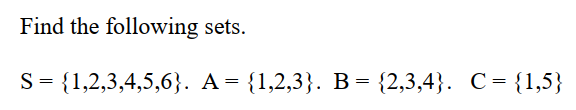 Find the following sets.

$S = \{1,2,3,4,5,6\}$. $A = \{1,2,3\}$. $B = \{2,3,4\}$. $C = \{1,5\}$